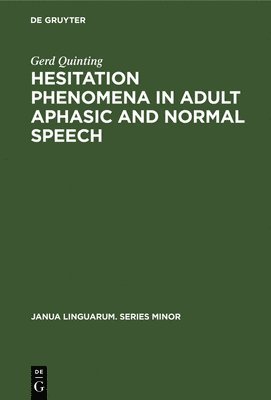 DE GRUYTER

Gerd Quinting

HESITATION PHENOMENA IN ADULT APHASIC AND NORMAL SPEECH

JANUA LINGUARUM. SERIES MINOR

DE
G